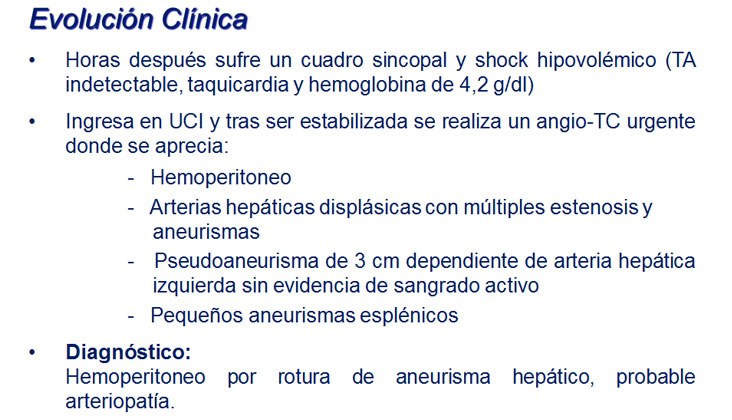 Evolución Clínica

• Horas después sufre un cuadro sincopal y shock hipovolémico (TA indetectable, taquicardia y hemoglobina de 4,2 g/dl)

• Ingresa en UCI y tras ser estabilizada se realiza un angio-TC urgente donde se aprecia:
- Hemoperitoneo
- Arterias hepáticas displásicas con múltiples estenosis y aneurismas
- Pseudoaneurisma de 3 cm dependiente de arteria hepática izquierda sin evidencia de sangrado activo
- Pequeños aneurismas esplénicos

• Diagnóstico:
Hemoperitoneo por rotura de aneurisma hepático, probable arteriopatía.